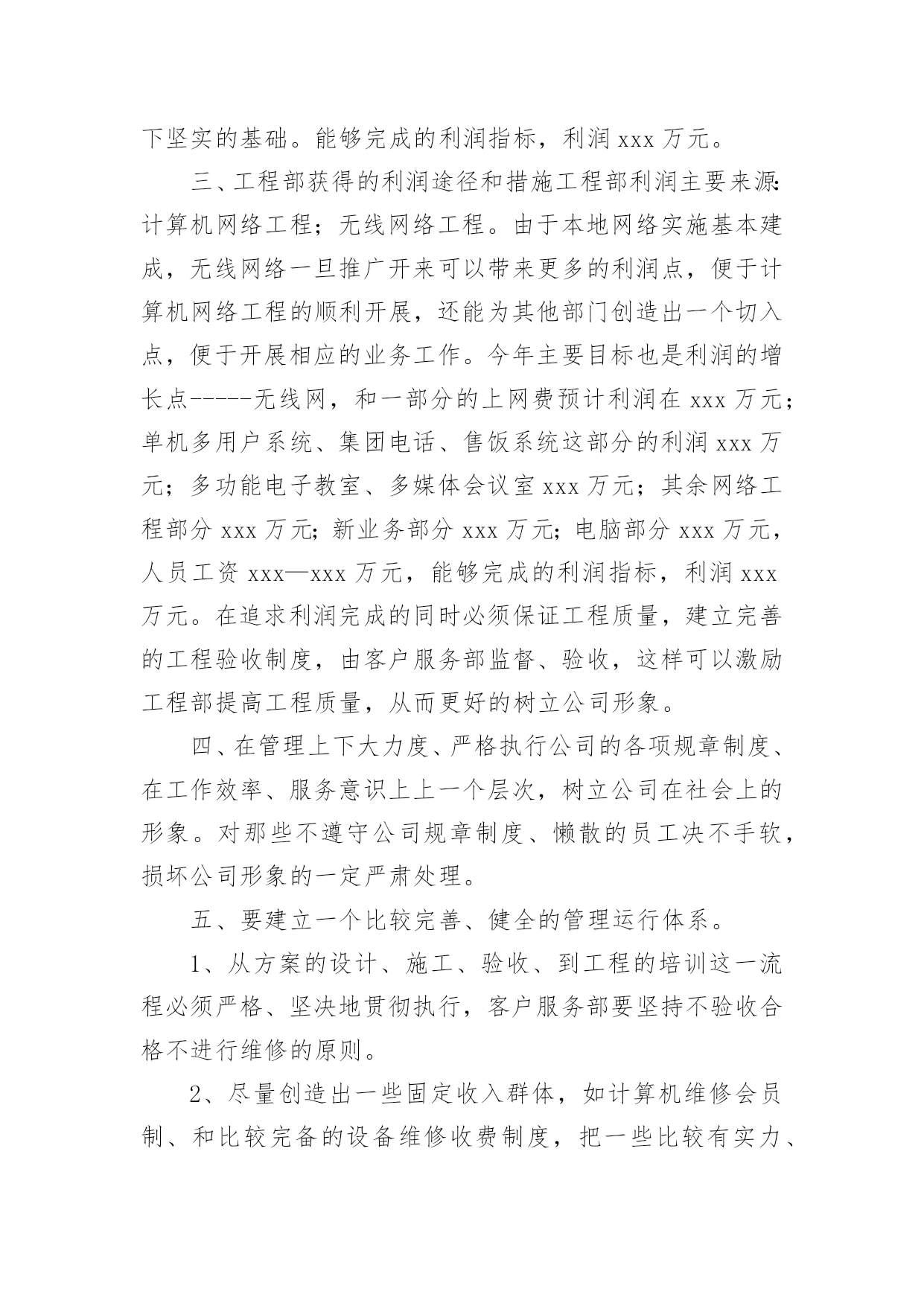 下坚实的基础。能够完成的利润指标，利润 xxx 万元。

三、工程部获得的利润途径和措施工程部利润主要来源:计算机网络工程；无线网络工程。由于本地网络实施基本建成，无线网络一旦推广开来可以带来更多的利润点，便于计算机网络工程的顺利开展，还能为其他部门创造出一个切入点，便于开展相应的业务工作。今年主要目标也是利润的增长点-----无线网，和一部分的上网费预计利润在 xxx 万元；单机多用户系统、集团电话、售饭系统这部分的利润 xxx 万元；多功能电子教室、多媒体会议室 xxx 万元；其余网络工程部分 xxx 万元;新业务部分 xxx 万元;电脑部分 xxx 万元，人员工资 xxx—xxx 万元，能够完成的利润指标，利润 xxx 万元。在追求利润完成的同时必须保证工程质量，建立完善的工程验收制度，由客户服务部监督、验收，这样可以激励工程部提高工程质量，从而更好的树立公司形象。

四、在管理上下大力度、严格执行公司的各项规章制度、在工作效率、服务意识上上一个层次，树立公司在社会上的形象。对那些不遵守公司规章制度、懒散的员工决不手软，损坏公司形象的一定严肃处理。

五、要建立一个比较完善、健全的管理运行体系。

1、从方案的设计、施工、验收、到工程的培训这一流程必须严格、坚决地贯彻执行，客户服务部要坚持不验收合格不进行维修的原则。

2、尽量创造出一些固定收入群体，如计算机维修会员制、和比较完备的设备维修收费制度，把一些比较有实力、